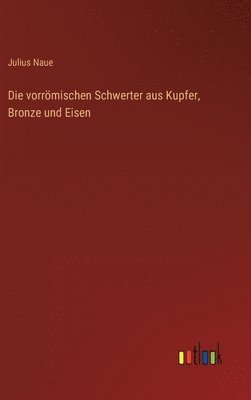 Julius Naue

Die vorrömischen Schwerter aus Kupfer, Bronze und Eisen

outlook